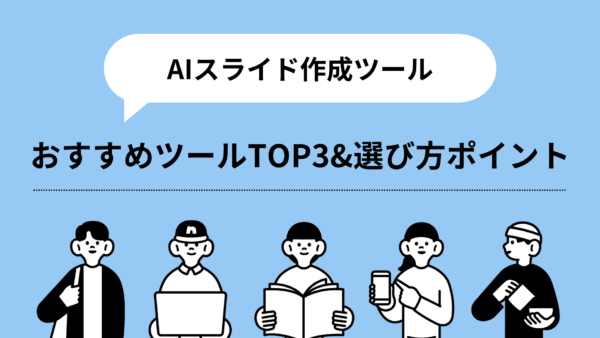 AIスライド作成ツール

おすすめツールTOP3&選び方ポイント